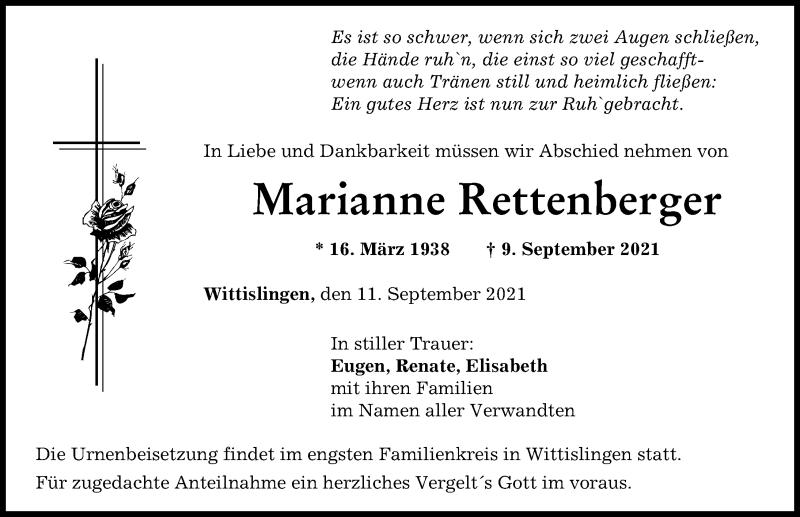 Es ist so schwer, wenn sich zwei Augen schließen,
die Hände ruh`n, die einst so viel geschafft-
wenn auch Tränen still und heimlich fließen:
Ein gutes Herz ist nun zur Ruh`gebracht.

In Liebe und Dankbarkeit müssen wir Abschied nehmen von

Marianne Rettenberger

* 16. März 1938 † 9. September 2021

Wittislingen, den 11. September 2021

In stiller Trauer:
Eugen, Renate, Elisabeth
mit ihren Familien
im Namen aller Verwandten

Die Urnenbeisetzung findet im engsten Familienkreis in Wittislingen statt.
Für zugedachte Anteilnahme ein herzliches Vergelt´s Gott im voraus.